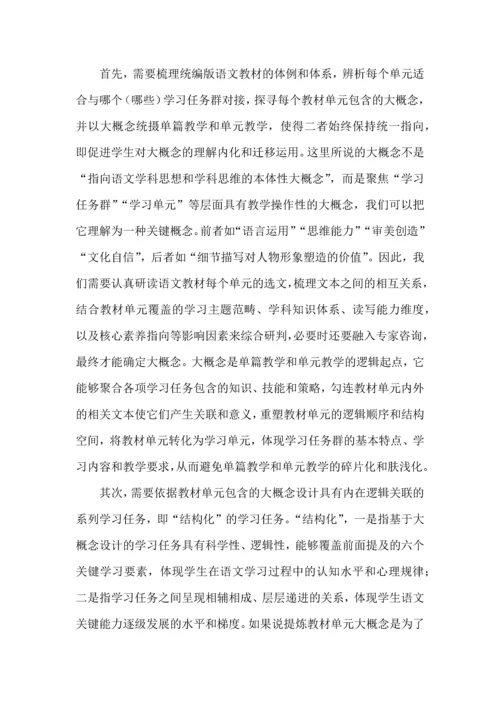 首先，需要梳理统编版语文教材的体例和体系，辨析每个单元适合与哪个（哪些）学习任务群对接，探寻每个教材单元包含的大概念，并以大概念统摄单篇教学和单元教学，使得二者始终保持统一指向，即促进学生对大概念的理解内化和迁移运用。这里所说的大概念不是“指向语文学科思想和学科思维的本体性大概念”，而是聚焦“学习任务群”“学习单元”等层面具有教学操作性的大概念，我们可以把它理解为一种关键概念。前者如“语言运用”“思维能力”“审美创造”“文化自信”，后者如“细节描写对人物形象塑造的价值”。因此，我们需要认真研读语文教材每个单元的选文，梳理文本之间的相互关系，结合教材单元覆盖的学习主题范畴、学科知识体系、读写能力维度，以及核心素养指向等影响因素来综合研判，必要时还要融入专家咨询，最终才能确定大概念。大概念是单篇教学和单元教学的逻辑起点，它能够聚合各项学习任务包含的知识、技能和策略，勾连教材单元内外的相关文本使它们产生关联和意义，重塑教材单元的逻辑顺序和结构空间，将教材单元转化为学习单元，体现学习任务群的基本特点、学习内容和教学要求，从而避免单篇教学和单元教学的碎片化和肤浅化。

其次，需要依据教材单元包含的大概念设计具有内在逻辑关联的系列学习任务，即“结构化”的学习任务。“结构化”，一是指基于大概念设计的学习任务具有科学性、逻辑性，能够覆盖前面提及的六个关键学习要素，体现学生在语文学习过程中的认知水平和心理规律；二是指学习任务之间呈现相辅相成、层层递进的关系，体现学生语文关键能力逐级发展的水平和梯度。如果说提炼教材单元大概念是为了